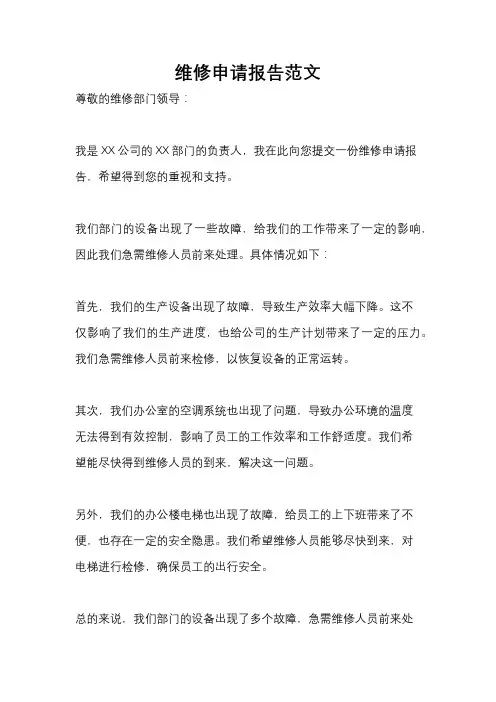 维修申请报告范文

尊敬的维修部门领导：

我是XX公司的XX部门的负责人，我在此向您提交一份维修申请报告，希望得到您的重视和支持。

我们部门的设备出现了一些故障，给我们的工作带来了一定的影响，因此我们急需维修人员前来处理。具体情况如下：

首先，我们的生产设备出现了故障，导致生产效率大幅下降。这不仅影响了我们的生产进度，也给公司的生产计划带来了一定的压力。我们急需维修人员前来检修，以恢复设备的正常运转。

其次，我们办公室的空调系统也出现了问题，导致办公环境的温度无法得到有效控制，影响了员工的工作效率和工作舒适度。我们希望能尽快得到维修人员的到来，解决这一问题。

另外，我们的办公楼电梯也出现了故障，给员工的上下班带来了不便，也存在一定的安全隐患。我们希望维修人员能够尽快到来，对电梯进行检修，确保员工的出行安全。

总的来说，我们部门的设备出现了多个故障，急需维修人员前来处